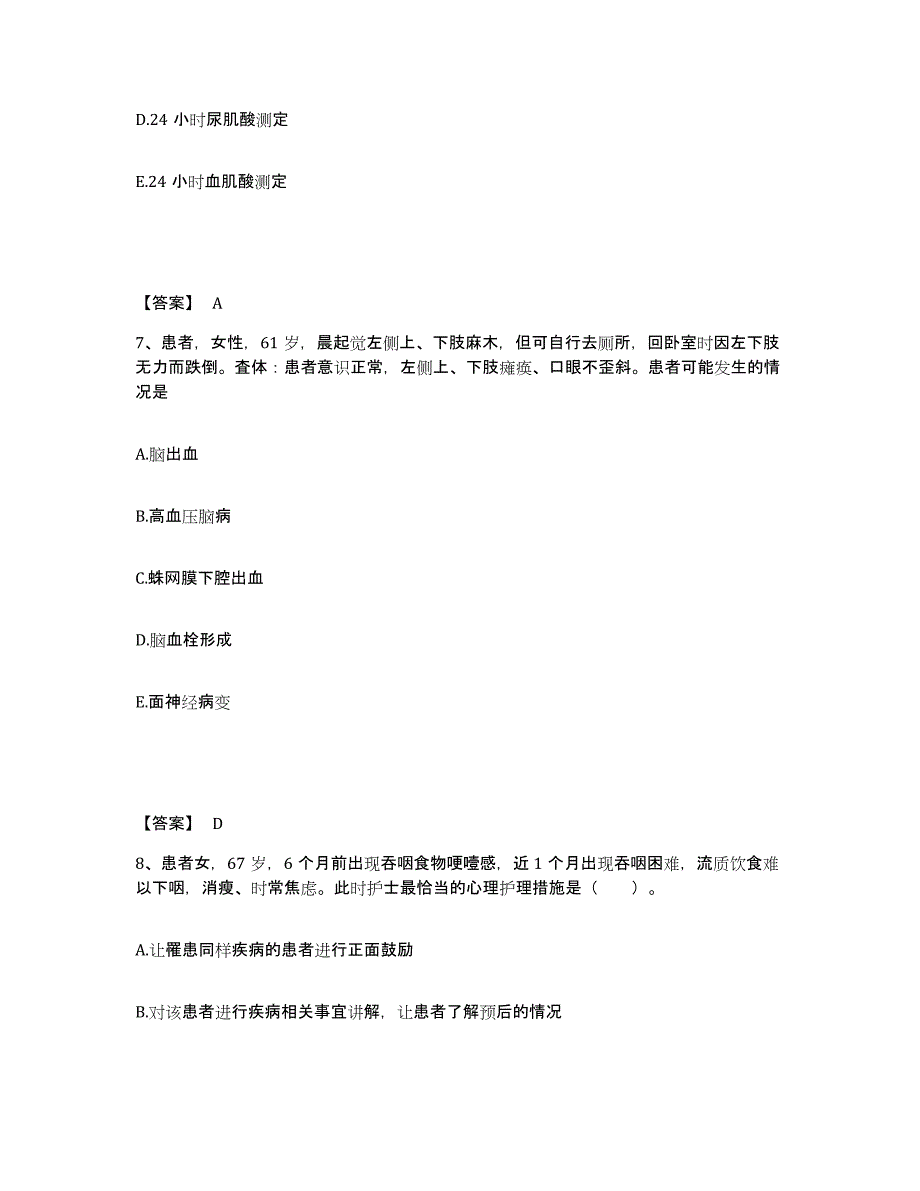 D.24 小时尿肌酸测定

E.24 小时血肌酸测定

【答案】 A

7、患者，女性，61 岁，晨起觉左侧上、下肢麻木，但可自行去厕所，回卧室时因左下肢无力而跌倒。查体：患者意识正常，左侧上、下肢瘫痪、口眼不歪斜。患者可能发生的情况是

A.脑出血

B.高血压脑病

C.蛛网膜下腔出血

D.脑血栓形成

E.面神经病变

【答案】 D

8、患者女，67 岁，6 个月前出现吞咽食物哽噎感，近 1 个月出现吞咽困难，流质饮食难以下咽，消瘦、时常焦虑。此时护士最恰当的心理护理措施是（ ）。

A.让罹患同样疾病的患者进行正面鼓励

B.对该患者进行疾病相关事宜讲解，让患者了解预后的情况